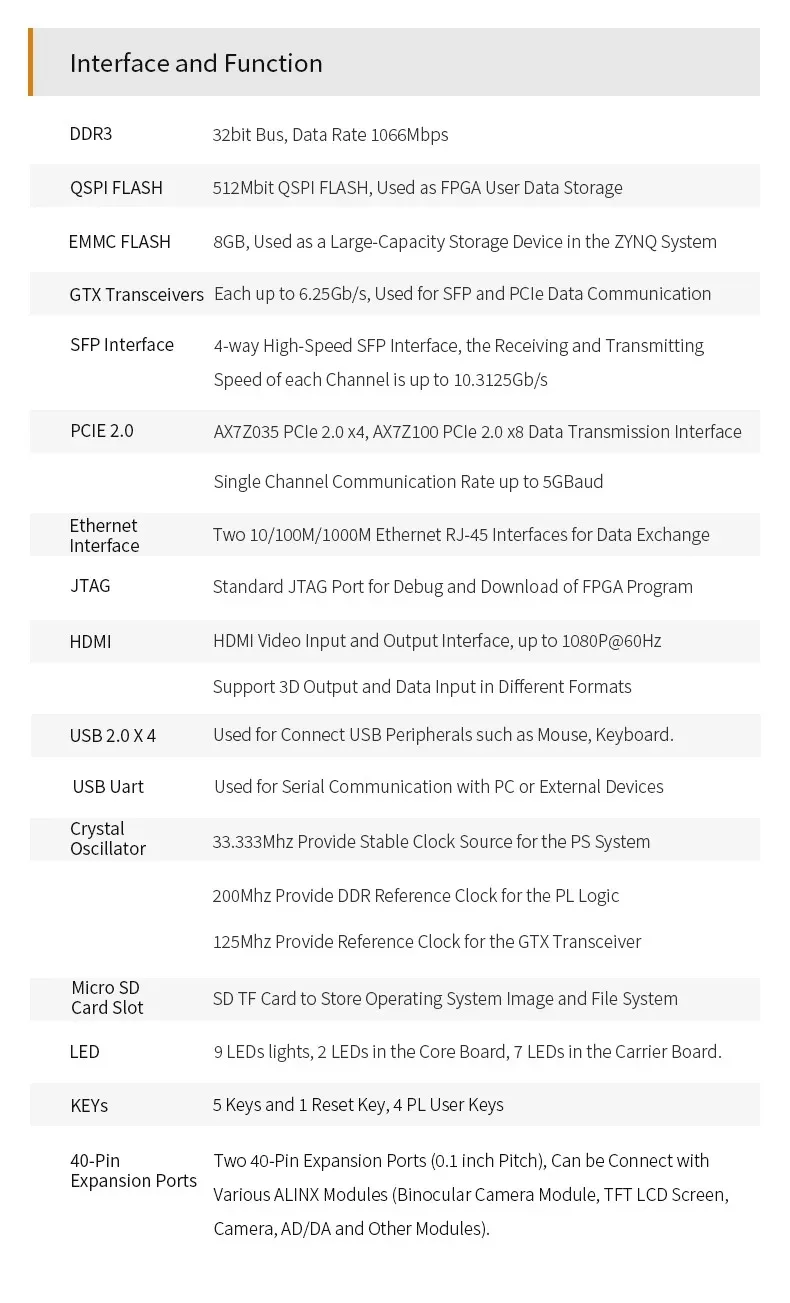 Interface and Function

| | |
|---|---|
| DDR3 | 32bit Bus, Data Rate 1066Mbps |
| QSPI FLASH | 512Mbit QSPI FLASH, Used as FPGA User Data Storage |
| EMMC FLASH | 8GB, Used as a Large-Capacity Storage Device in the ZYNQ System |
| GTX Transceivers | Each up to 6.25Gb/s, Used for SFP and PCIe Data Communication |
| SFP Interface | 4-way High-Speed SFP Interface, the Receiving and Transmitting Speed of each Channel is up to 10.3125Gb/s |
| PCIE 2.0 | AX7Z035 PCIe 2.0 x4, AX7Z100 PCIe 2.0 x8 Data Transmission Interface |
| | Single Channel Communication Rate up to 5GBaud |
| Ethernet Interface | Two 10/100M/1000M Ethernet RJ-45 Interfaces for Data Exchange |
| JTAG | Standard JTAG Port for Debug and Download of FPGA Program |
| HDMI | HDMI Video Input and Output Interface, up to 1080P@60Hz |
| | Support 3D Output and Data Input in Different Formats |
| USB 2.0 X 4 | Used for Connect USB Peripherals such as Mouse, Keyboard. |
| USB Uart | Used for Serial Communication with PC or External Devices |
| Crystal Oscillator | 33.333Mhz Provide Stable Clock Source for the PS System |
| | 200Mhz Provide DDR Reference Clock for the PL Logic |
| | 125Mhz Provide Reference Clock for the GTX Transceiver |
| Micro SD Card Slot | SD TF Card to Store Operating System Image and File System |
| LED | 9 LEDs lights, 2 LEDs in the Core Board, 7 LEDs in the Carrier Board. |
| KEYs | 5 Keys and 1 Reset Key, 4 PL User Keys |
| 40-Pin Expansion Ports | Two 40-Pin Expansion Ports (0.1 inch Pitch), Can be Connect with Various ALINX Modules (Binocular Camera Module, TFT LCD Screen, Camera, AD/DA and Other Modules). |